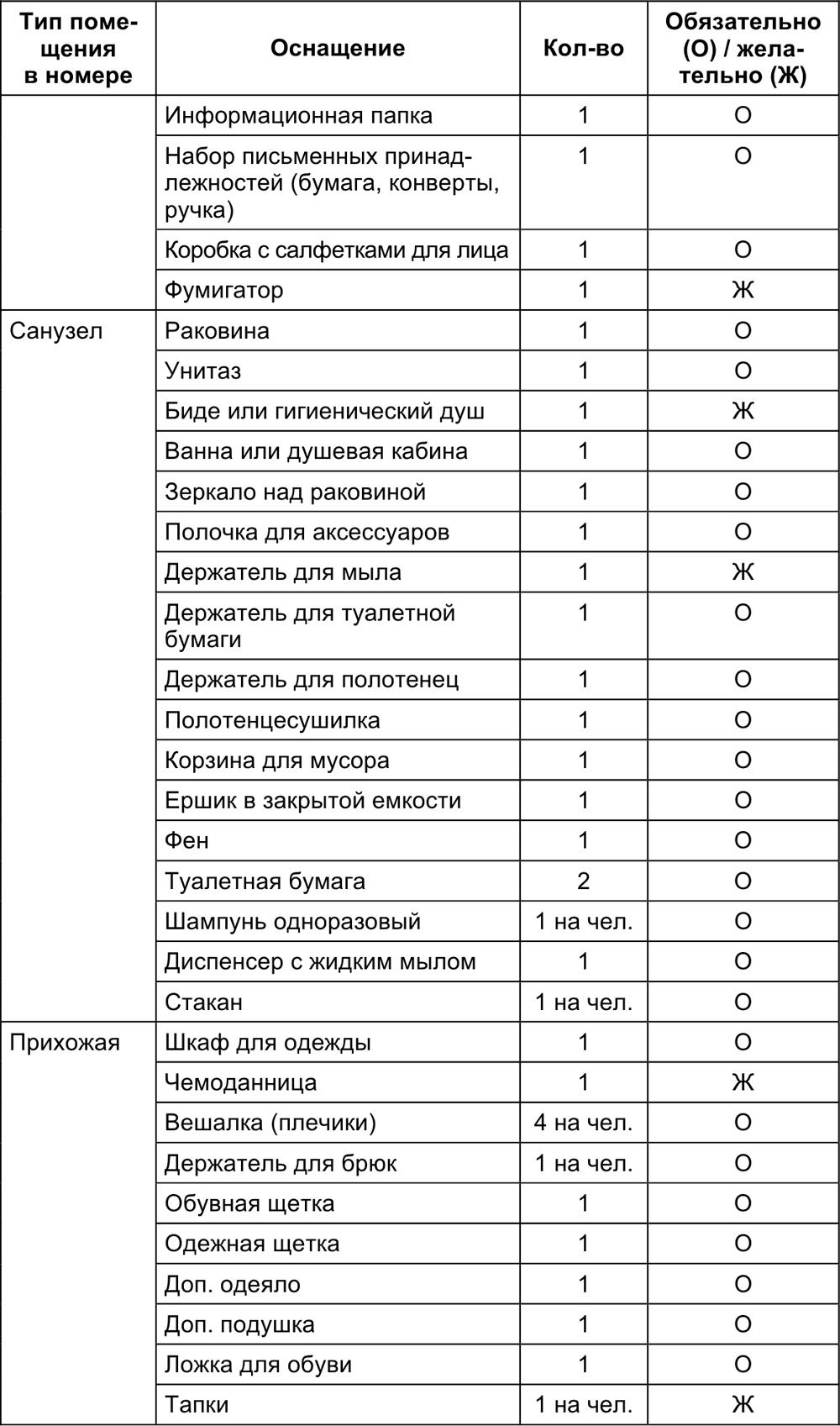 | Тип помещения в номере | Оснащение | Кол-во | Обязательно (О) / желательно (Ж) |
|---|---|---|---|
| | Информационная папка | 1 | О |
| | Набор письменных принадлежностей (бумага, конверты, ручка) | 1 | О |
| | Коробка с салфетками для лица | 1 | О |
| | Фумигатор | 1 | Ж |
| Санузел | Раковина | 1 | О |
| | Унитаз | 1 | О |
| | Биде или гигиенический душ | 1 | Ж |
| | Ванна или душевая кабина | 1 | О |
| | Зеркало над раковиной | 1 | О |
| | Полочка для аксессуаров | 1 | О |
| | Держатель для мыла | 1 | Ж |
| | Держатель для туалетной бумаги | 1 | О |
| | Держатель для полотенец | 1 | О |
| | Полотенцесушилка | 1 | О |
| | Корзина для мусора | 1 | О |
| | Ершик в закрытой емкости | 1 | О |
| | Фен | 1 | О |
| | Туалетная бумага | 2 | О |
| | Шампунь одноразовый | 1 на чел. | О |
| | Диспенсер с жидким мылом | 1 | О |
| | Стакан | 1 на чел. | О |
| Прихожая | Шкаф для одежды | 1 | О |
| | Чемоданница | 1 | Ж |
| | Вешалка (плечики) | 4 на чел. | О |
| | Держатель для брюк | 1 на чел. | О |
| | Обувная щетка | 1 | О |
| | Одежная щетка | 1 | О |
| | Доп. одеяло | 1 | О |
| | Доп. подушка | 1 | О |
| | Ложка для обуви | 1 | О |
| | Тапки | 1 на чел. | Ж |